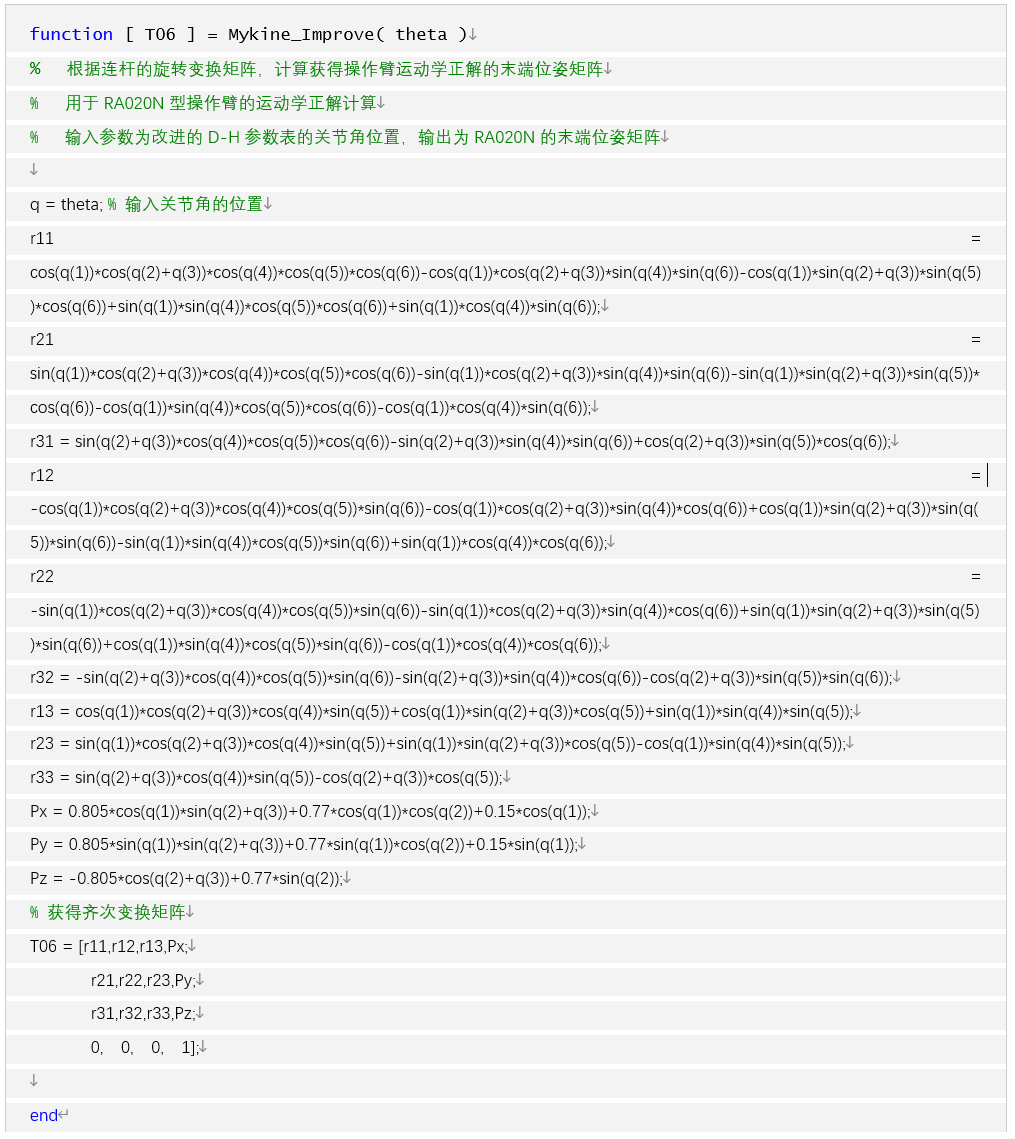 function [ T06 ] = Mykine_Improve( theta )

%    根据连杆的旋转变换矩阵，计算获得操作臂运动学正解的末端位姿矩阵

%    用于 RA020N 型操作臂的运动学正解计算

%    输入参数为改进的 D-H 参数表的关节角位置，输出为 RA020N 的末端位姿矩阵

q = theta; % 输入关节角的位置

r11 = cos(q(1))*cos(q(2)+q(3))*cos(q(4))*cos(q(5))*cos(q(6))-cos(q(1))*cos(q(2)+q(3))*sin(q(4))*sin(q(6))-cos(q(1))*sin(q(2)+q(3))*sin(q(5))*cos(q(6))+sin(q(1))*sin(q(4))*cos(q(5))*cos(q(6))+sin(q(1))*cos(q(4))*sin(q(6));

r21 = sin(q(1))*cos(q(2)+q(3))*cos(q(4))*cos(q(5))*cos(q(6))-sin(q(1))*cos(q(2)+q(3))*sin(q(4))*sin(q(6))-sin(q(1))*sin(q(2)+q(3))*sin(q(5))*cos(q(6))-cos(q(1))*sin(q(4))*cos(q(5))*cos(q(6))-cos(q(1))*cos(q(4))*sin(q(6));

r31 = sin(q(2)+q(3))*cos(q(4))*cos(q(5))*cos(q(6))-sin(q(2)+q(3))*sin(q(4))*sin(q(6))+cos(q(2)+q(3))*sin(q(5))*cos(q(6));

r12 = -cos(q(1))*cos(q(2)+q(3))*cos(q(4))*cos(q(5))*sin(q(6))-cos(q(1))*cos(q(2)+q(3))*sin(q(4))*cos(q(6))+cos(q(1))*sin(q(2)+q(3))*sin(q(5))*sin(q(6))-sin(q(1))*sin(q(4))*cos(q(5))*sin(q(6))+sin(q(1))*cos(q(4))*cos(q(6));

r22 = -sin(q(1))*cos(q(2)+q(3))*cos(q(4))*cos(q(5))*sin(q(6))-sin(q(1))*cos(q(2)+q(3))*sin(q(4))*cos(q(6))+sin(q(1))*sin(q(2)+q(3))*sin(q(5))*sin(q(6))+cos(q(1))*sin(q(4))*cos(q(5))*sin(q(6))-cos(q(1))*cos(q(4))*cos(q(6));

r32 = -sin(q(2)+q(3))*cos(q(4))*cos(q(5))*sin(q(6))-sin(q(2)+q(3))*sin(q(4))*cos(q(6))-cos(q(2)+q(3))*sin(q(5))*sin(q(6));

r13 = cos(q(1))*cos(q(2)+q(3))*cos(q(4))*sin(q(5))+cos(q(1))*sin(q(2)+q(3))*cos(q(5))+sin(q(1))*sin(q(4))*sin(q(5));

r23 = sin(q(1))*cos(q(2)+q(3))*cos(q(4))*sin(q(5))+sin(q(1))*sin(q(2)+q(3))*cos(q(5))-cos(q(1))*sin(q(4))*sin(q(5));

r33 = sin(q(2)+q(3))*cos(q(4))*sin(q(5))-cos(q(2)+q(3))*cos(q(5));

Px = 0.805*cos(q(1))*sin(q(2)+q(3))+0.77*cos(q(1))*cos(q(2))+0.15*cos(q(1));

Py = 0.805*sin(q(1))*sin(q(2)+q(3))+0.77*sin(q(1))*cos(q(2))+0.15*sin(q(1));

Pz = -0.805*cos(q(2)+q(3))+0.77*sin(q(2));

% 获得齐次变换矩阵

T06 = [r11,r12,r13,Px;
r21,r22,r23,Py;
r31,r32,r33,Pz;
0, 0, 0, 1];

end